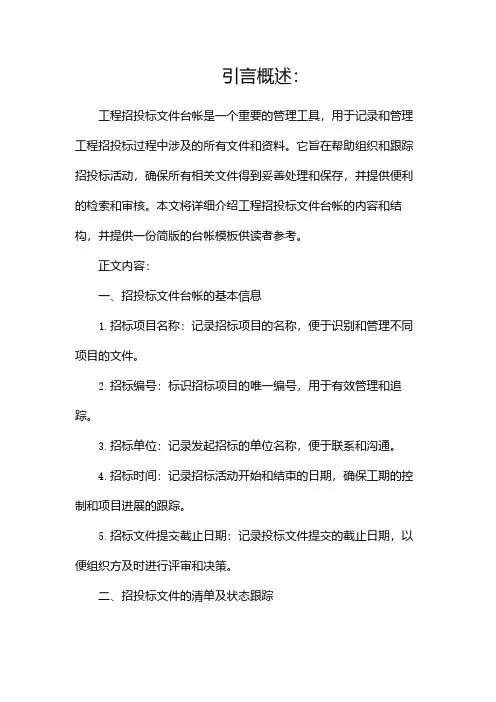 引言概述:

工程招投标文件台帐是一个重要的管理工具，用于记录和管理工程招投标过程中涉及的所有文件和资料。它旨在帮助组织和跟踪招投标活动，确保所有相关文件得到妥善处理和保存，并提供便利的检索和审核。本文将详细介绍工程招投标文件台帐的内容和结构，并提供一份简版的台帐模板供读者参考。

正文内容:

一、招投标文件台帐的基本信息

1. 招标项目名称：记录招标项目的名称，便于识别和管理不同项目的文件。

2. 招标编号：标识招标项目的唯一编号，用于有效管理和追踪。

3. 招标单位：记录发起招标的单位名称，便于联系和沟通。

4. 招标时间：记录招标活动开始和结束的日期，确保工期的控制和项目进展的跟踪。

5. 招标文件提交截止日期：记录投标文件提交的截止日期，以便组织方及时进行评审和决策。

二、招投标文件的清单及状态跟踪